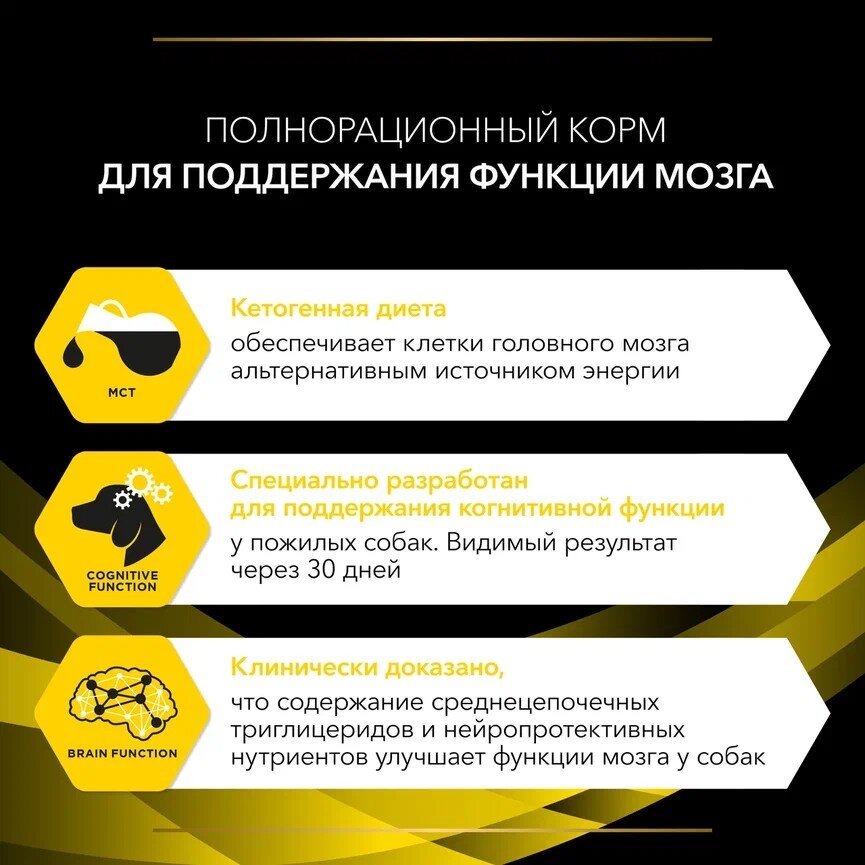 ПОЛНОРАЦИОННЫЙ КОРМ
ДЛЯ ПОДДЕРЖАНИЯ ФУНКЦИИ МОЗГА

MCT

Кетогенная диета

обеспечивает клетки головного мозга альтернативным источником энергии

COGNITIVE FUNCTION

Специально разработан для поддержания когнитивной функции

у пожилых собак. Видимый результат через 30 дней

BRAIN FUNCTION

Клинически доказано,

что содержание среднецепочечных триглицеридов и нейропротективных нутриентов улучшает функции мозга у собак